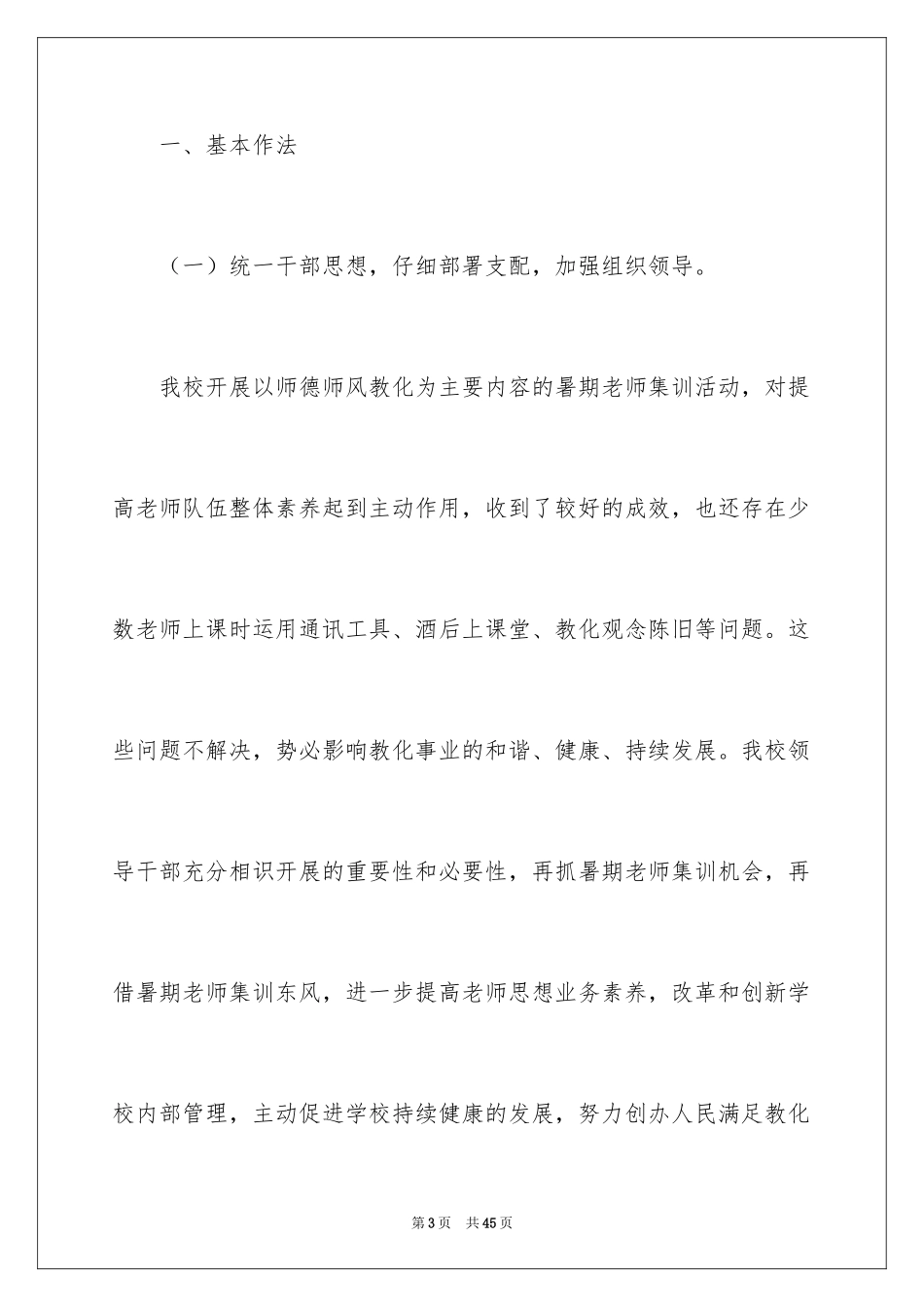 一、基本作法

（一）统一干部思想，仔细部署支配，加强组织领导。

我校开展以师德师风教化为主要内容的暑期老师集训活动，对提高老师队伍整体素养起到主动作用，收到了较好的成效，也还存在少数老师上课时运用通讯工具、酒后上课堂、教化观念陈旧等问题。这些问题不解决，势必影响教化事业的和谐、健康、持续发展。我校领导干部充分相识开展的重要性和必要性，再抓暑期老师集训机会，再借暑期老师集训东风，进一步提高老师思想业务素养，改革和创新学校内部管理，主动促进学校持续健康的发展，努力创办人民满足教化

第3页 共45页